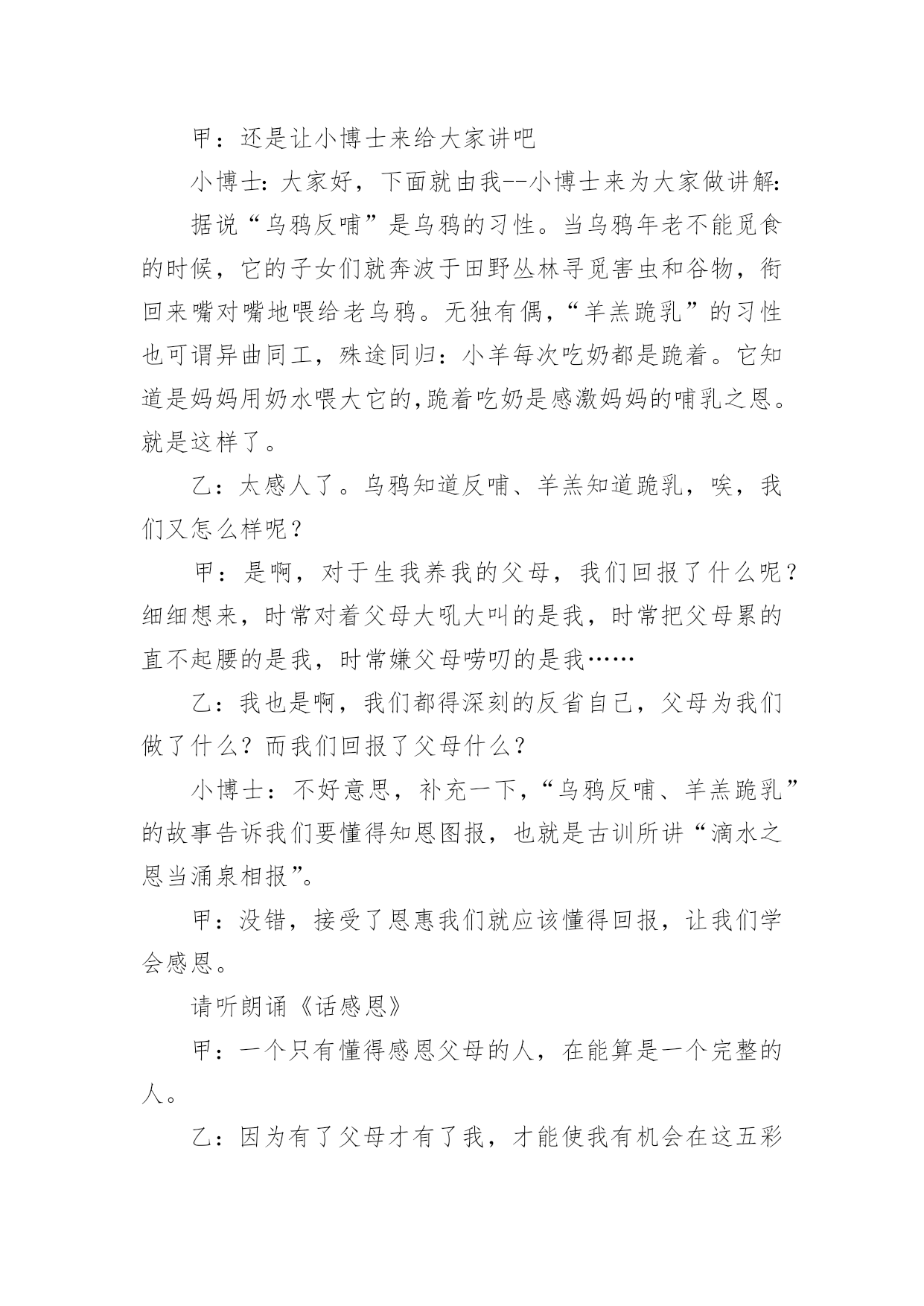 甲：还是让小博士来给大家讲吧

小博士：大家好，下面就由我--小博士来为大家做讲解：

据说“乌鸦反哺”是乌鸦的习性。当乌鸦年老不能觅食的时候，它的子女们就奔波于田野丛林寻觅害虫和谷物，衔回来嘴对嘴地喂给老乌鸦。无独有偶，“羊羔跪乳”的习性也可谓异曲同工，殊途同归：小羊每次吃奶都是跪着。它知道是妈妈用奶水喂大它的,跪着吃奶是感激妈妈的哺乳之恩。就是这样了。

乙：太感人了。乌鸦知道反哺、羊羔知道跪乳，唉，我们又怎么样呢？

甲：是啊，对于生我养我的父母，我们回报了什么呢？细细想来，时常对着父母大吼大叫的是我，时常把父母累的直不起腰的是我，时常嫌父母唠叨的是我……

乙：我也是啊，我们都得深刻的反省自己，父母为我们做了什么？而我们回报了父母什么？

小博士：不好意思，补充一下，“乌鸦反哺、羊羔跪乳”的故事告诉我们要懂得知恩图报，也就是古训所讲“滴水之恩当涌泉相报”。

甲：没错，接受了恩惠我们就应该懂得回报，让我们学会感恩。

请听朗诵《话感恩》

甲：一个只有懂得感恩父母的人，在能算是一个完整的人。

乙：因为有了父母才有了我，才能使我有机会在这五彩